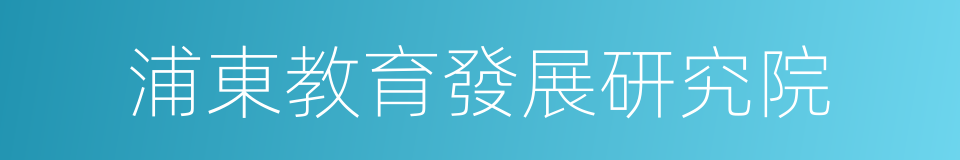 浦東教育發展研究院